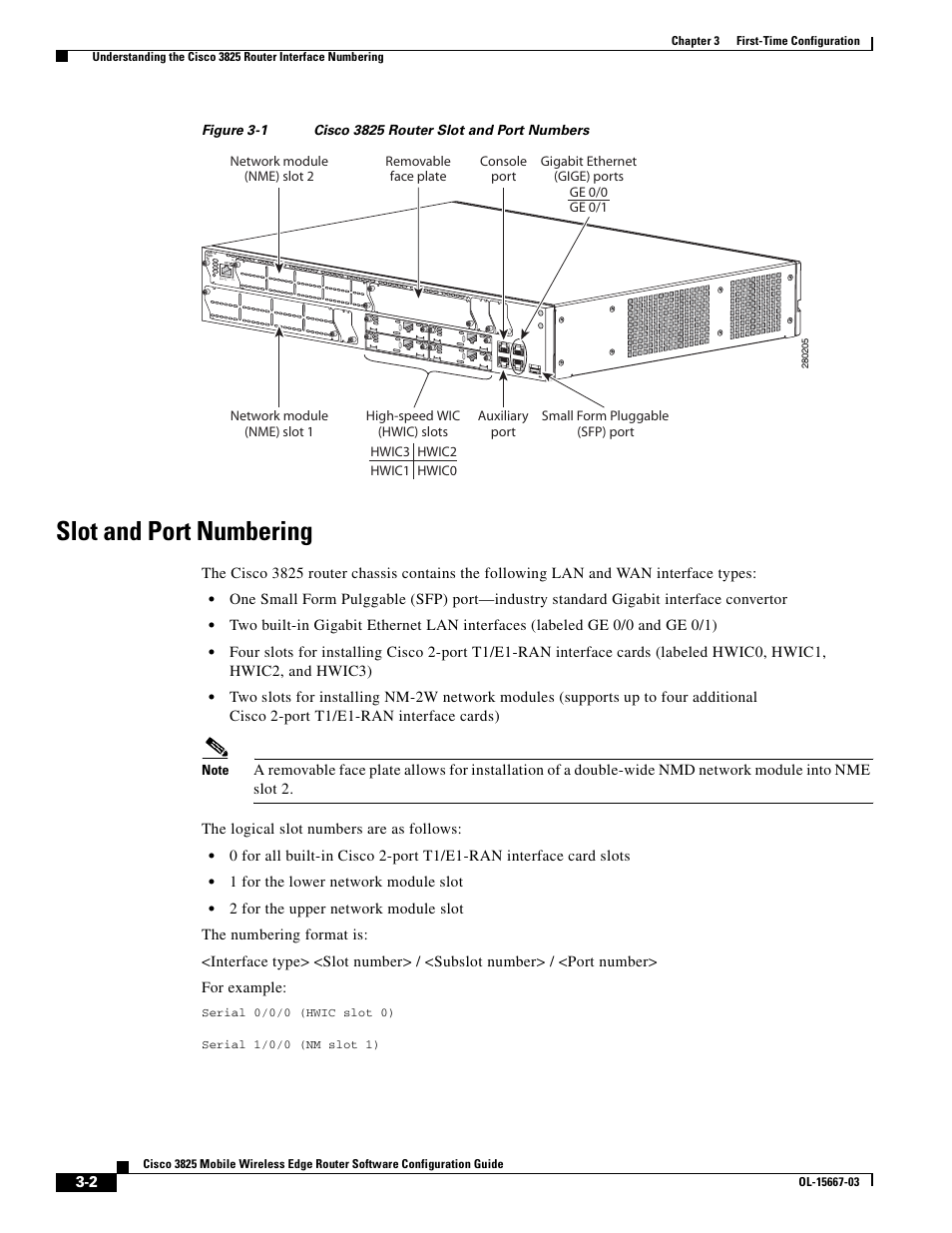 Chapter 3 First-Time Configuration

Understanding the Cisco 3825 Router Interface Numbering

Figure 3-1 Cisco 3825 Router Slot and Port Numbers

Network module (NME) slot 2

Removable face plate

Console port

Gigabit Ethernet (GIGE) ports

GE 0/0

GE 0/1

280205

Network module (NME) slot 1

High-speed WIC (HWIC) slots

| HWIC3 | HWIC2 |
|---|---|
| HWIC1 | HWIC0 |

Auxiliary port

Small Form Pluggable (SFP) port

Slot and Port Numbering

The Cisco 3825 router chassis contains the following LAN and WAN interface types:

• One Small Form Pulggable (SFP) port—industry standard Gigabit interface convertor

• Two built-in Gigabit Ethernet LAN interfaces (labeled GE 0/0 and GE 0/1)

• Four slots for installing Cisco 2-port T1/E1-RAN interface cards (labeled HWIC0, HWIC1, HWIC2, and HWIC3)

• Two slots for installing NM-2W network modules (supports up to four additional Cisco 2-port T1/E1-RAN interface cards)

Note A removable face plate allows for installation of a double-wide NMD network module into NME slot 2.

The logical slot numbers are as follows:

• 0 for all built-in Cisco 2-port T1/E1-RAN interface card slots

• 1 for the lower network module slot

• 2 for the upper network module slot

The numbering format is:

<Interface type> <Slot number> / <Subslot number> / <Port number>

For example:

Serial 0/0/0 (HWIC slot 0)

Serial 1/0/0 (NM slot 1)

Cisco 3825 Mobile Wireless Edge Router Software Configuration Guide

3-2

OL-15667-03